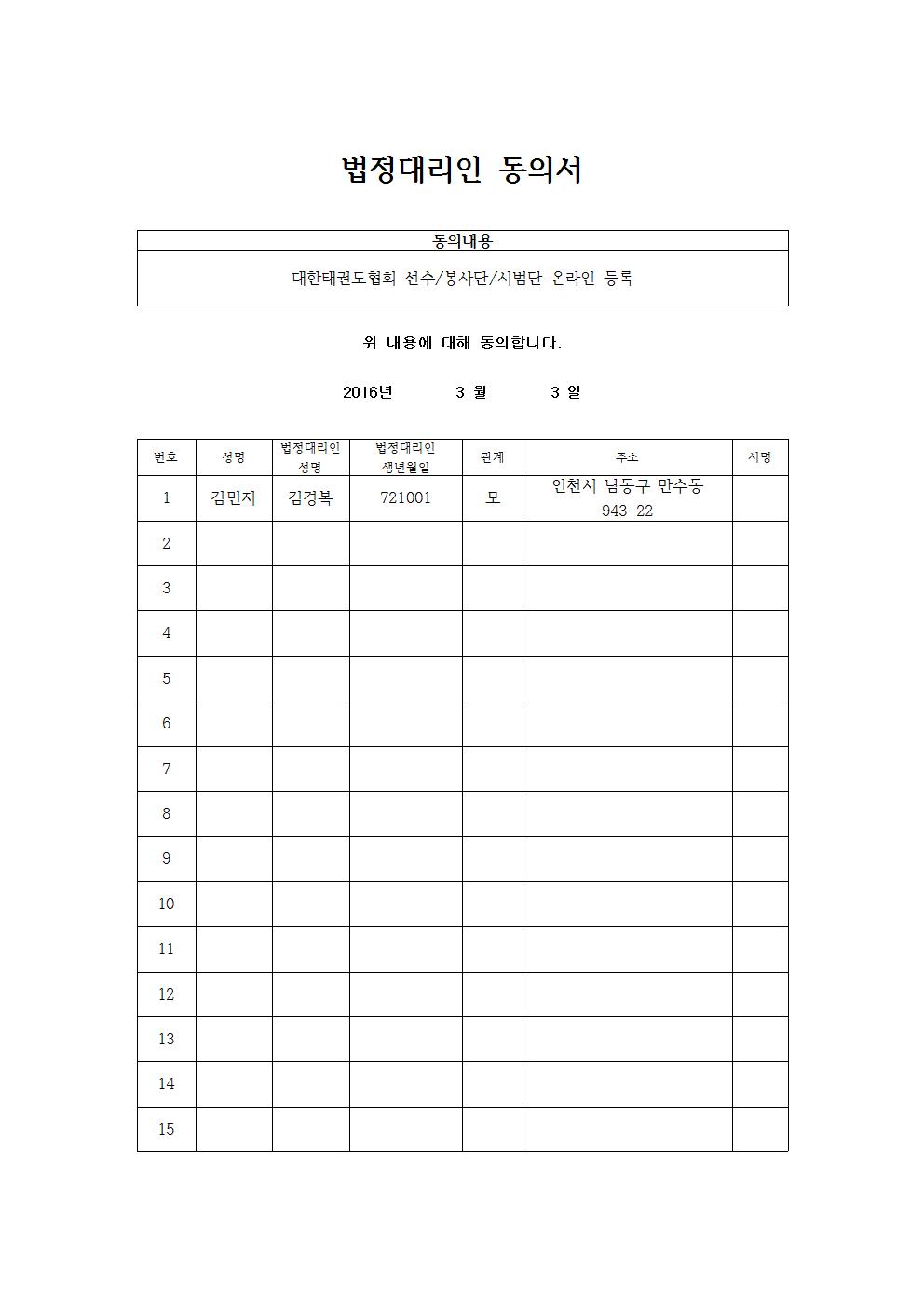 법정대리인 동의서

| 동의내용 |
|---|
| 대한태권도협회 선수/봉사단/시범단 온라인 등록 |

위 내용에 대해 동의합니다.

2016년 3 월 3 일

| 번호 | 성명 | 법정대리인 성명 | 법정대리인 생년월일 | 관계 | 주소 | 서명 |
|---|---|---|---|---|---|---|
| 1 | 김민지 | 김경복 | 721001 | 모 | 인천시 남동구 만수동 943-22 | |
| 2 | | | | | | |
| 3 | | | | | | |
| 4 | | | | | | |
| 5 | | | | | | |
| 6 | | | | | | |
| 7 | | | | | | |
| 8 | | | | | | |
| 9 | | | | | | |
| 10 | | | | | | |
| 11 | | | | | | |
| 12 | | | | | | |
| 13 | | | | | | |
| 14 | | | | | | |
| 15 | | | | | | |